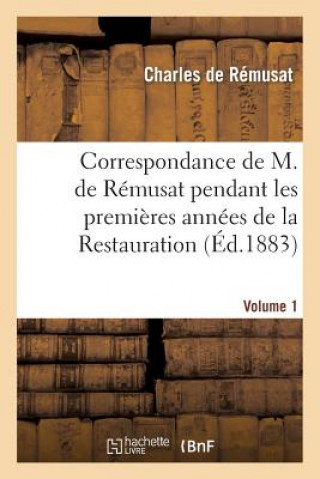 Charles de Rémusat

Correspondance de M. de Rémusat pendant les premières années de la Restauration (Éd.1883)

Volume 1

hachette LIVRE

BnF